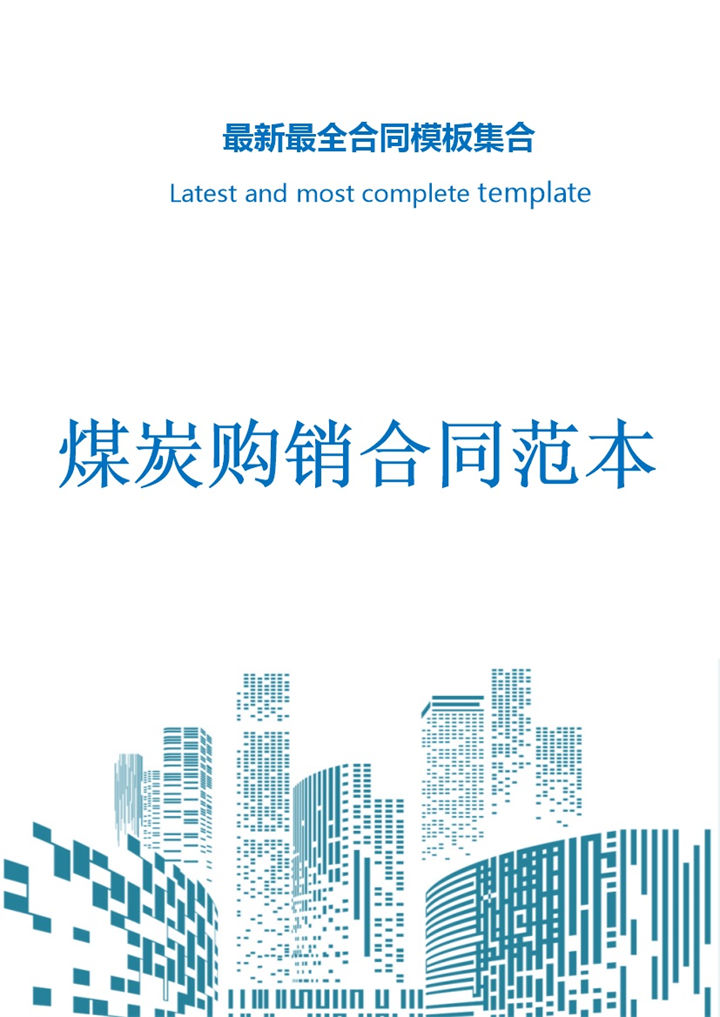 最新最全合同模板集合

Latest and most complete template

煤炭购销合同范本